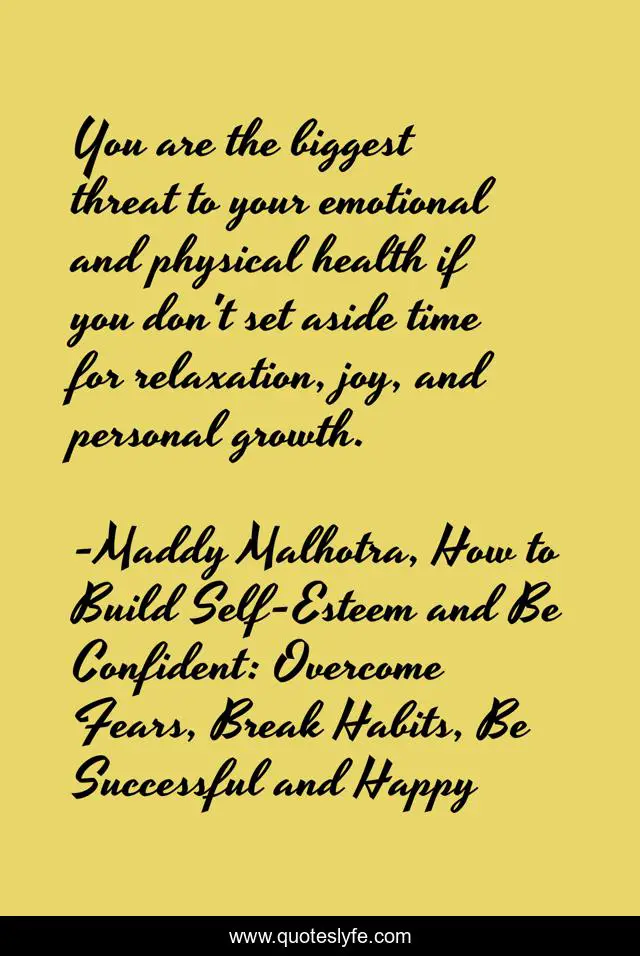 You are the biggest threat to your emotional and physical health if you don't set aside time for relaxation, joy, and personal growth.

-Maddy Malhotra, How to Build Self-Esteem and Be Confident: Overcome Fears, Break Habits, Be Successful and Happy

www.quoteslyfe.com